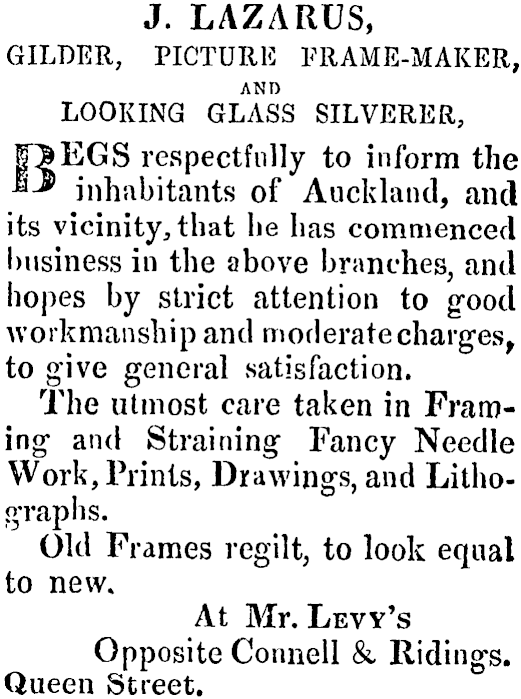 J. LAZARUS,
GILDER, PICTURE FRAME-MAKER,
AND
LOOKING GLASS SILVERER,

BEGS respectfully to inform the inhabitants of Auckland, and its vicinity, that he has commenced business in the above branches, and hopes by strict attention to good workmanship and moderate charges, to give general satisfaction.

The utmost care taken in Framing and Straining Fancy Needle Work, Prints, Drawings, and Lithographs.

Old Frames regilt, to look equal to new.

At Mr. LEVY'S
Opposite Connell & Ridings.
Queen Street.